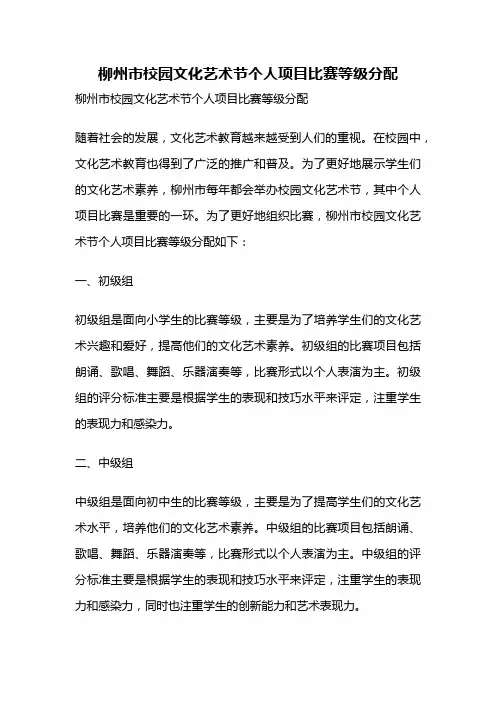 柳州市校园文化艺术节个人项目比赛等级分配

柳州市校园文化艺术节个人项目比赛等级分配

随着社会的发展，文化艺术教育越来越受到人们的重视。在校园中，文化艺术教育也得到了广泛的推广和普及。为了更好地展示学生们的文化艺术素养，柳州市每年都会举办校园文化艺术节，其中个人项目比赛是重要的一环。为了更好地组织比赛，柳州市校园文化艺术节个人项目比赛等级分配如下：

一、初级组

初级组是面向小学生的比赛等级，主要是为了培养学生们的文化艺术兴趣和爱好，提高他们的文化艺术素养。初级组的比赛项目包括朗诵、歌唱、舞蹈、乐器演奏等，比赛形式以个人表演为主。初级组的评分标准主要是根据学生的表现和技巧水平来评定，注重学生的表现力和感染力。

二、中级组

中级组是面向初中生的比赛等级，主要是为了提高学生们的文化艺术水平，培养他们的文化艺术素养。中级组的比赛项目包括朗诵、歌唱、舞蹈、乐器演奏等，比赛形式以个人表演为主。中级组的评分标准主要是根据学生的表现和技巧水平来评定，注重学生的表现力和感染力，同时也注重学生的创新能力和艺术表现力。